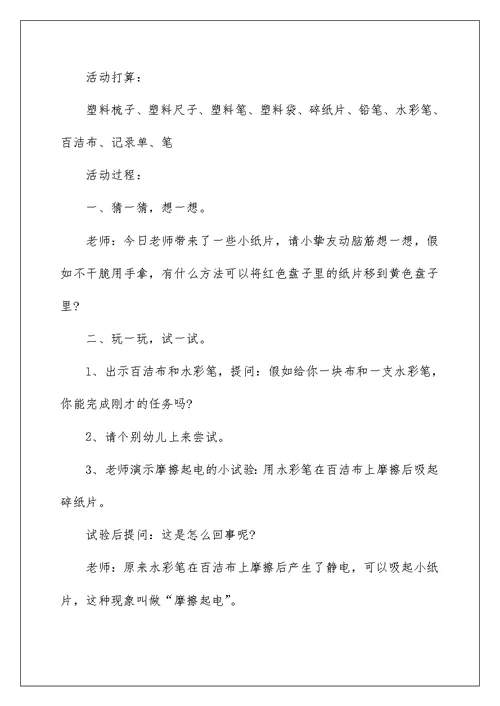 活动打算：

塑料梳子、塑料尺子、塑料笔、塑料袋、碎纸片、铅笔、水彩笔、百洁布、记录单、笔

活动过程：

一、猜一猜，想一想。

老师：今日老师带来了一些小纸片，请小挚友动脑筋想一想，假如不干脆用手拿，有什么方法可以将红色盘子里的纸片移到黄色盘子里？

二、玩一玩，试一试。

1、出示百洁布和水彩笔，提问：假如给你一块布和一支水彩笔，你能完成刚才的任务吗？

2、请个别幼儿上来尝试。

3、老师演示摩擦起电的小试验：用水彩笔在百洁布上摩擦后吸起碎纸片。

试验后提问：这是怎么回事呢？

老师：原来水彩笔在百洁布上摩擦后产生了静电，可以吸起小纸片，这种现象叫做“摩擦起电”。